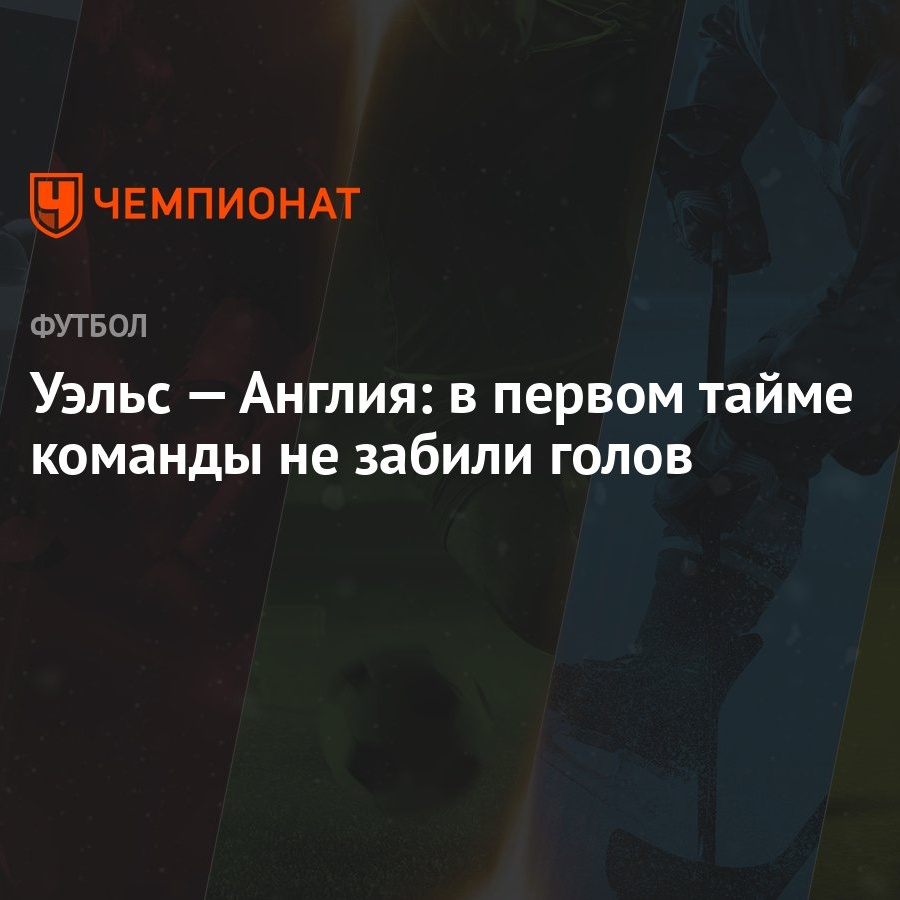 ЧЕМПИОНАТ

ФУТБОЛ

Уэльс — Англия: в первом тайме команды не забили голов